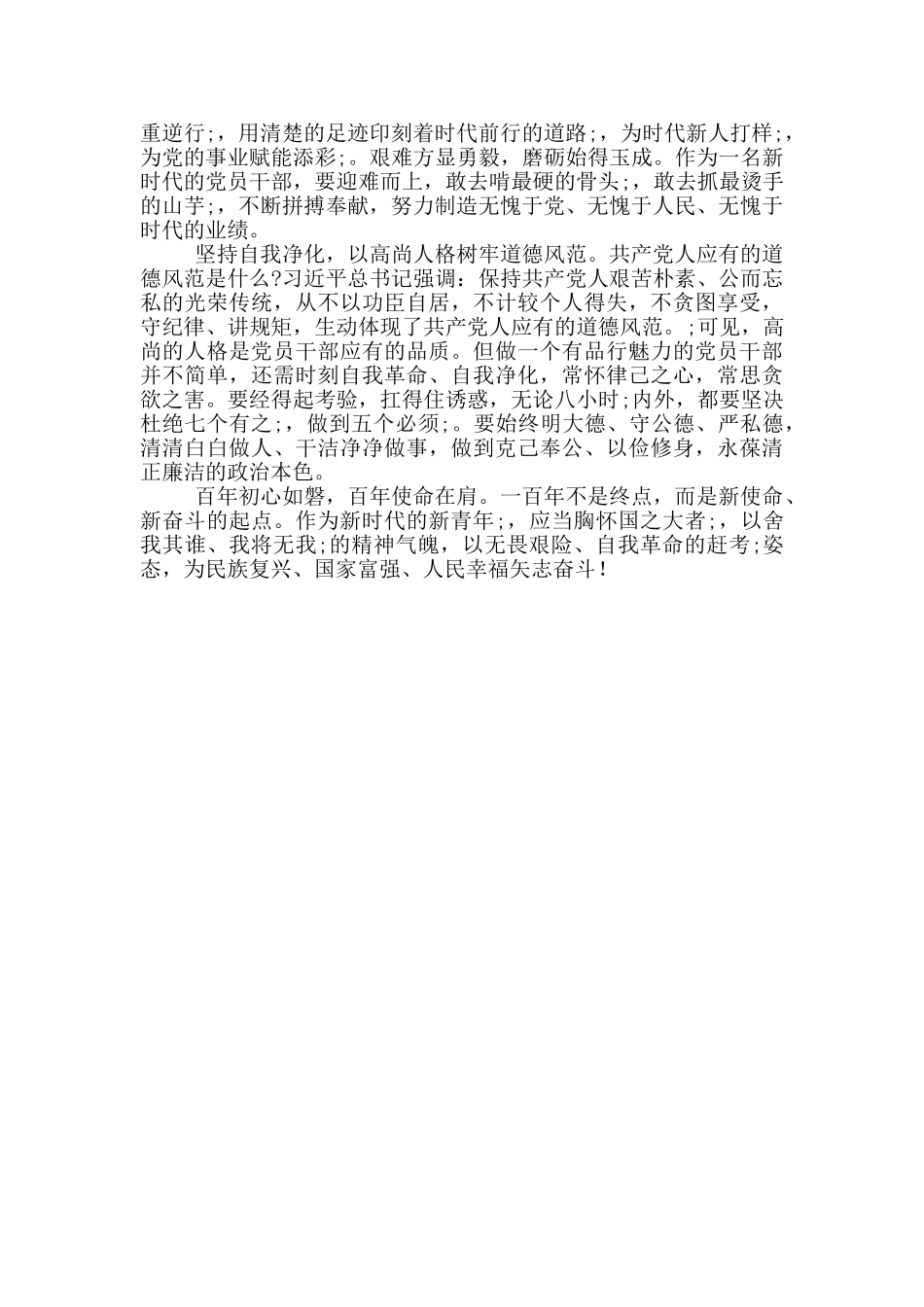 重逆行;，用清楚的足迹印刻着时代前行的道路;，为时代新人打样;，为党的事业赋能添彩;。艰难方显勇毅，磨砺始得玉成。作为一名新时代的党员干部，要迎难而上，敢去啃最硬的骨头;，敢去抓最烫手的山芋;，不断拼搏奉献，努力制造无愧于党、无愧于人民、无愧于时代的业绩。

坚持自我净化，以高尚人格树牢道德风范。共产党人应有的道德风范是什么?习近平总书记强调：保持共产党人艰苦朴素、公而忘私的光荣传统，从不以功臣自居，不计较个人得失，不贪图享受，守纪律、讲规矩，生动体现了共产党人应有的道德风范。;可见，高尚的人格是党员干部应有的品质。但做一个有品行魅力的党员干部并不简单，还需时刻自我革命、自我净化，常怀律己之心，常思贪欲之害。要经得起考验，扛得住诱惑，无论八小时;内外，都要坚决杜绝七个有之;，做到五个必须;。要始终明大德、守公德、严私德，清清白白做人、干洁净净做事，做到克己奉公、以俭修身，永葆清正廉洁的政治本色。

百年初心如磐，百年使命在肩。一百年不是终点，而是新使命、新奋斗的起点。作为新时代的新青年;，应当胸怀国之大者;，以舍我其谁、我将无我;的精神气魄，以无畏艰险、自我革命的赶考;姿态，为民族复兴、国家富强、人民幸福矢志奋斗！